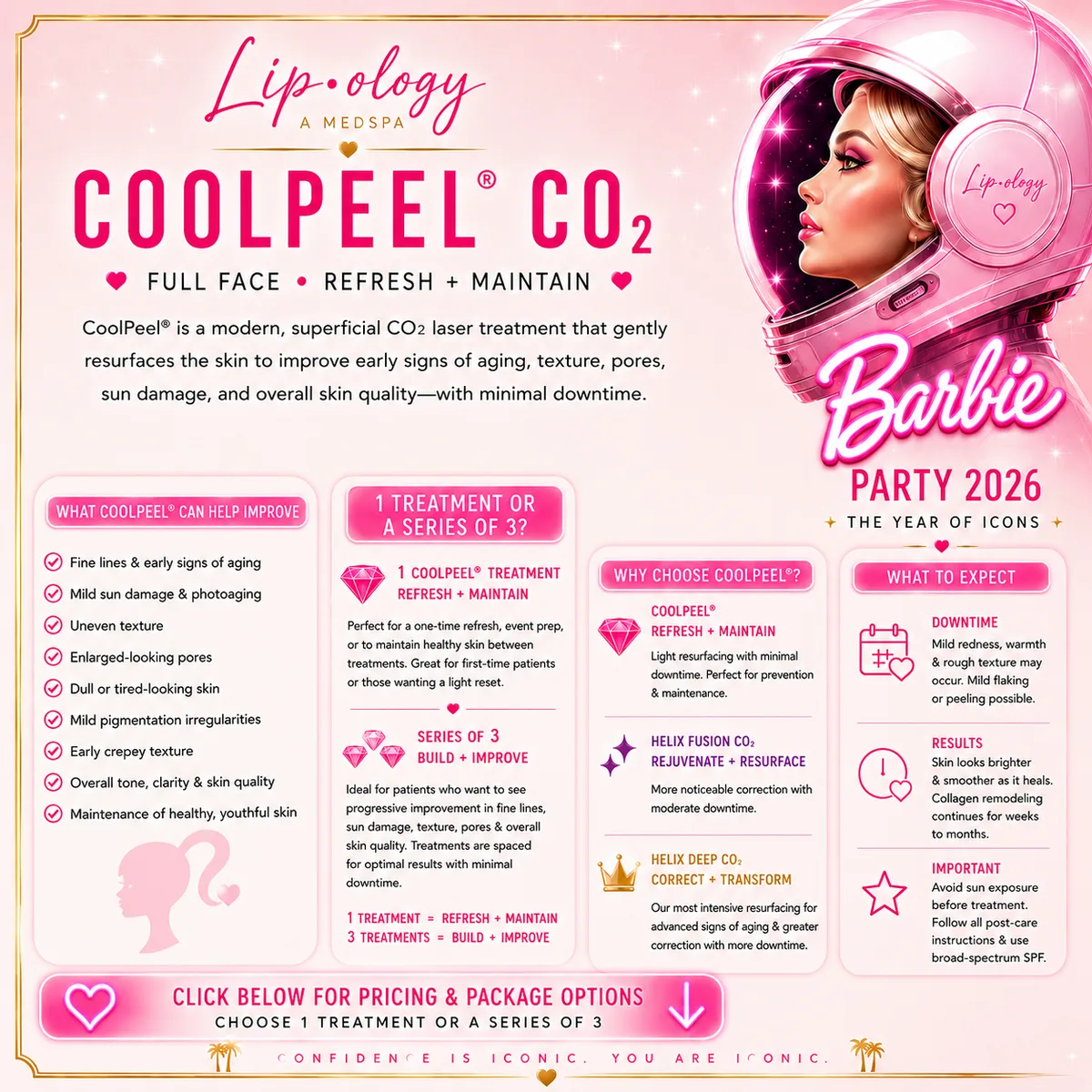 Lip•ology
A MEDSPA

COOLPEEL® $CO_2$

FULL FACE • REFRESH + MAINTAIN

CoolPeel® is a modern, superficial $CO_2$ laser treatment that gently resurfaces the skin to improve early signs of aging, texture, pores, sun damage, and overall skin quality—with minimal downtime.

Lip•ology

Barbie
PARTY 2026
THE YEAR OF ICONS

WHAT COOLPEEL® CAN HELP IMPROVE

Fine lines & early signs of aging
Mild sun damage & photoaging
Uneven texture
Enlarged-looking pores
Dull or tired-looking skin
Mild pigmentation irregularities
Early crepey texture
Overall tone, clarity & skin quality
Maintenance of healthy, youthful skin

1 TREATMENT OR A SERIES OF 3?

1 COOLPEEL® TREATMENT
REFRESH + MAINTAIN

Perfect for a one-time refresh, event prep, or to maintain healthy skin between treatments. Great for first-time patients or those wanting a light reset.

SERIES OF 3
BUILD + IMPROVE

Ideal for patients who want to see progressive improvement in fine lines, sun damage, texture, pores & overall skin quality. Treatments are spaced for optimal results with minimal downtime.

1 TREATMENT = REFRESH + MAINTAIN
3 TREATMENTS = BUILD + IMPROVE

WHY CHOOSE COOLPEEL®?

COOLPEEL®
REFRESH + MAINTAIN

Light resurfacing with minimal downtime. Perfect for prevention & maintenance.

HELIX FUSION $CO_2$
REJUVENATE + RESURFACE

More noticeable correction with moderate downtime.

HELIX DEEP $CO_2$
CORRECT + TRANSFORM

Our most intensive resurfacing for advanced signs of aging & greater correction with more downtime.

WHAT TO EXPECT

DOWNTIME
Mild redness, warmth & rough texture may occur. Mild flaking or peeling possible.

RESULTS
Skin looks brighter & smoother as it heals. Collagen remodeling continues for weeks to months.

IMPORTANT
Avoid sun exposure before treatment. Follow all post-care instructions & use broad-spectrum SPF.

CLICK BELOW FOR PRICING & PACKAGE OPTIONS
CHOOSE 1 TREATMENT OR A SERIES OF 3

CONFIDENCE IS ICONIC. YOU ARE ICONIC.